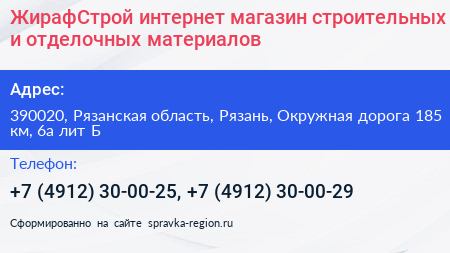 ЖирафСтрой интернет магазин строительных и отделочных материалов

Адрес:

390020, Рязанская область, Рязань, Окружная дорога 185 км, 6а лит Б

Телефон:

+7 (4912) 30-00-25, +7 (4912) 30-00-29

Сформированно на сайте spravka-region.ru